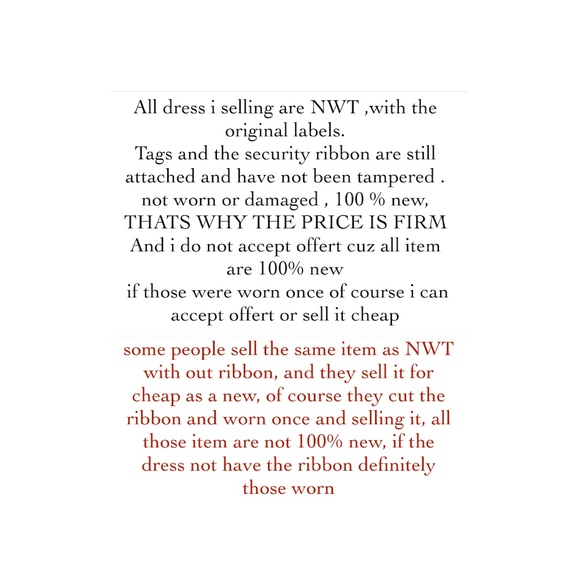 All dress i selling are NWT ,with the original labels.
Tags and the security ribbon are still attached and have not been tampered .
not worn or damaged , 100 % new,
THATS WHY THE PRICE IS FIRM
And i do not accept offert cuz all item are 100% new
if those were worn once of course i can accept offert or sell it cheap

some people sell the same item as NWT with out ribbon, and they sell it for cheap as a new, of course they cut the ribbon and worn once and selling it, all those item are not 100% new, if the dress not have the ribbon definitely those worn